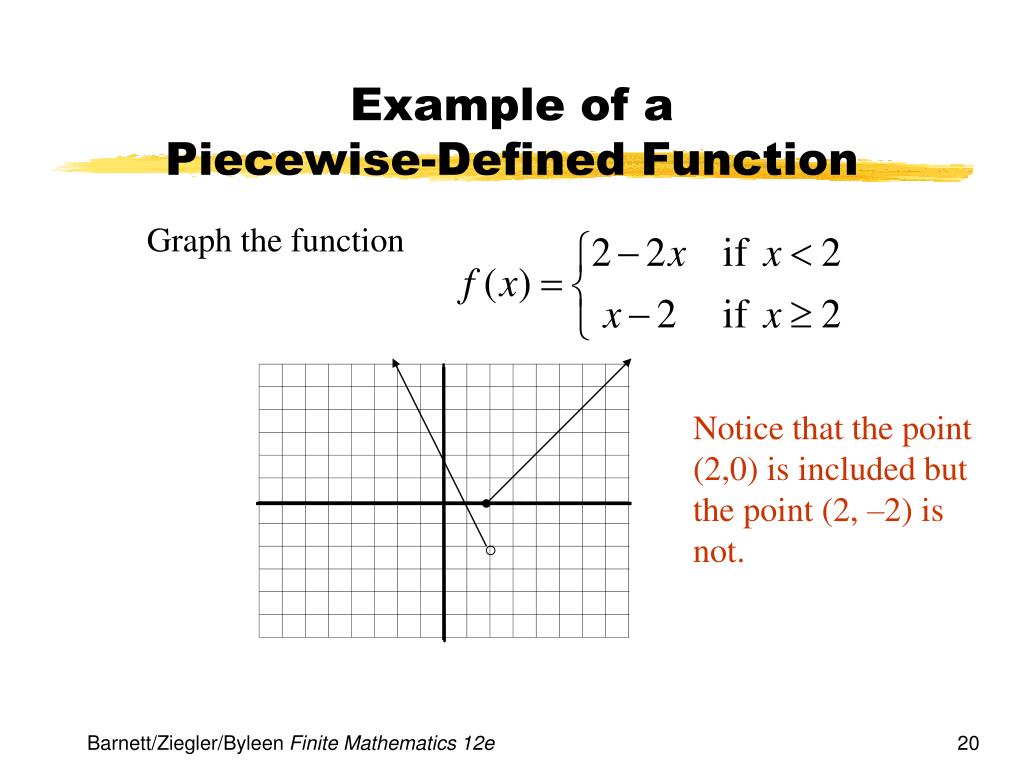 Example of a
Piecewise-Defined Function

Graph the function $f(x) = \begin{cases} 2-2x & \text{if } x < 2 \\ x-2 & \text{if } x \geq 2 \end{cases}$

Notice that the point (2,0) is included but the point (2, –2) is not.

Barnett/Ziegler/Byleen Finite Mathematics 12e

20